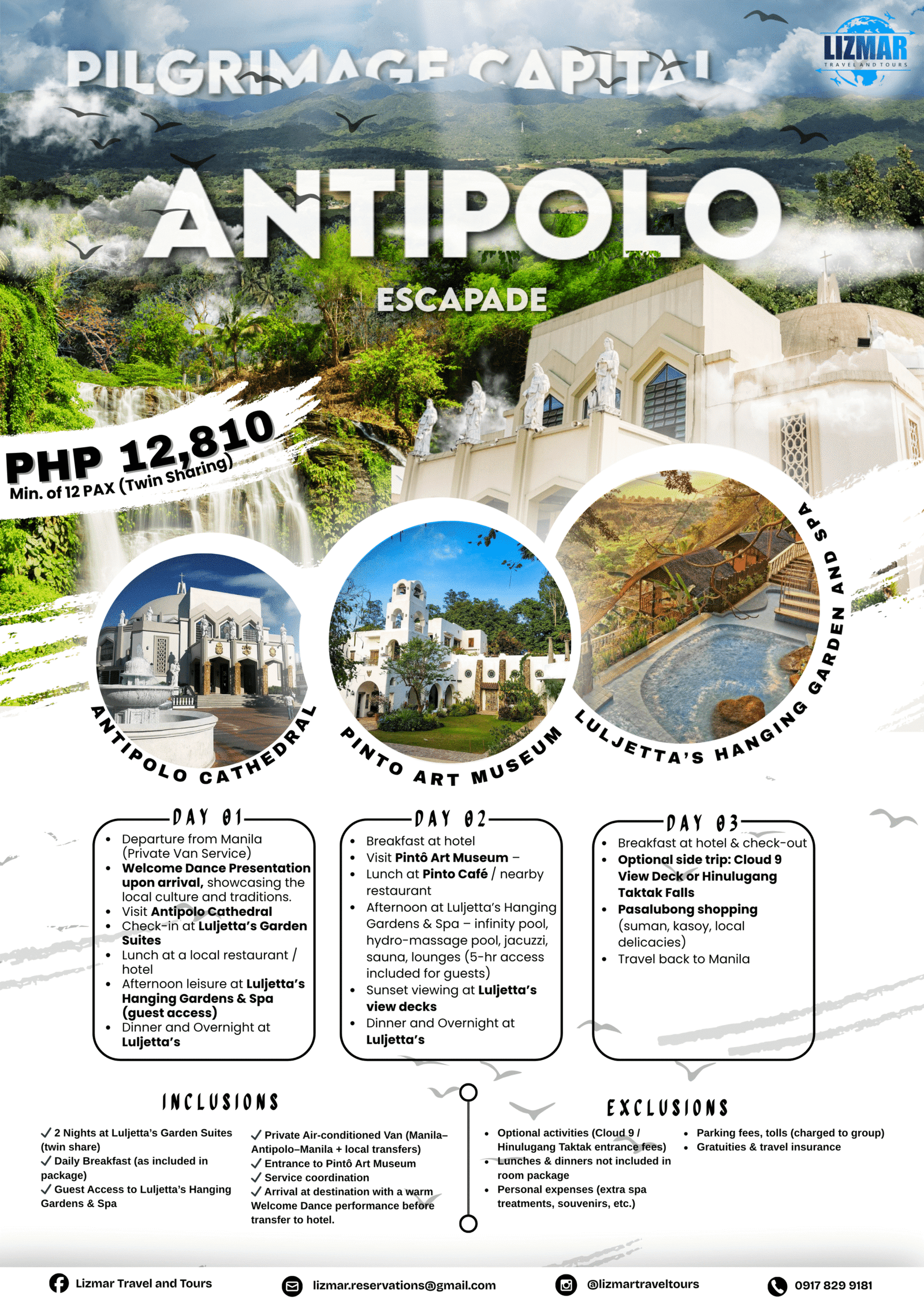 PILGRIMAGE CAPITAL

LIZMAR
TRAVEL AND TOURS

ANTIPOLO

ESCAPADE

PHP 12,810
Min. of 12 PAX (Twin Sharing)

ANTIPOLO CATHEDRAL

PINTO ART MUSEUM

LULJETTA'S HANGING GARDEN AND SPA

DAY 01
• Departure from Manila (Private Van Service)
• Welcome Dance Presentation upon arrival, showcasing the local culture and traditions.
• Visit Antipolo Cathedral
• Check-in at Luljetta's Garden Suites
• Lunch at a local restaurant / hotel
• Afternoon leisure at Luljetta's Hanging Gardens & Spa (guest access)
• Dinner and Overnight at Luljetta's

DAY 02
• Breakfast at hotel
• Visit Pintô Art Museum –
• Lunch at Pinto Café / nearby restaurant
• Afternoon at Luljetta's Hanging Gardens & Spa – infinity pool, hydro-massage pool, jacuzzi, sauna, lounges (5-hr access included for guests)
• Sunset viewing at Luljetta's view decks
• Dinner and Overnight at Luljetta's

DAY 03
• Breakfast at hotel & check-out
• Optional side trip: Cloud 9 View Deck or Hinulugang Taktak Falls
• Pasalubong shopping (suman, kasoy, local delicacies)
• Travel back to Manila

INCLUSIONS
✓ 2 Nights at Luljetta's Garden Suites (twin share)
✓ Daily Breakfast (as included in package)
✓ Guest Access to Luljetta's Hanging Gardens & Spa
✓ Private Air-conditioned Van (Manila–Antipolo–Manila + local transfers)
✓ Entrance to Pintô Art Museum
✓ Service coordination
✓ Arrival at destination with a warm Welcome Dance performance before transfer to hotel.

EXCLUSIONS
• Optional activities (Cloud 9 / Hinulugang Taktak entrance fees)
• Lunches & dinners not included in room package
• Personal expenses (extra spa treatments, souvenirs, etc.)
• Parking fees, tolls (charged to group)
• Gratuities & travel insurance

Lizmar Travel and Tours
lizmar.reservations@gmail.com
@lizmartraveltours
0917 829 9181